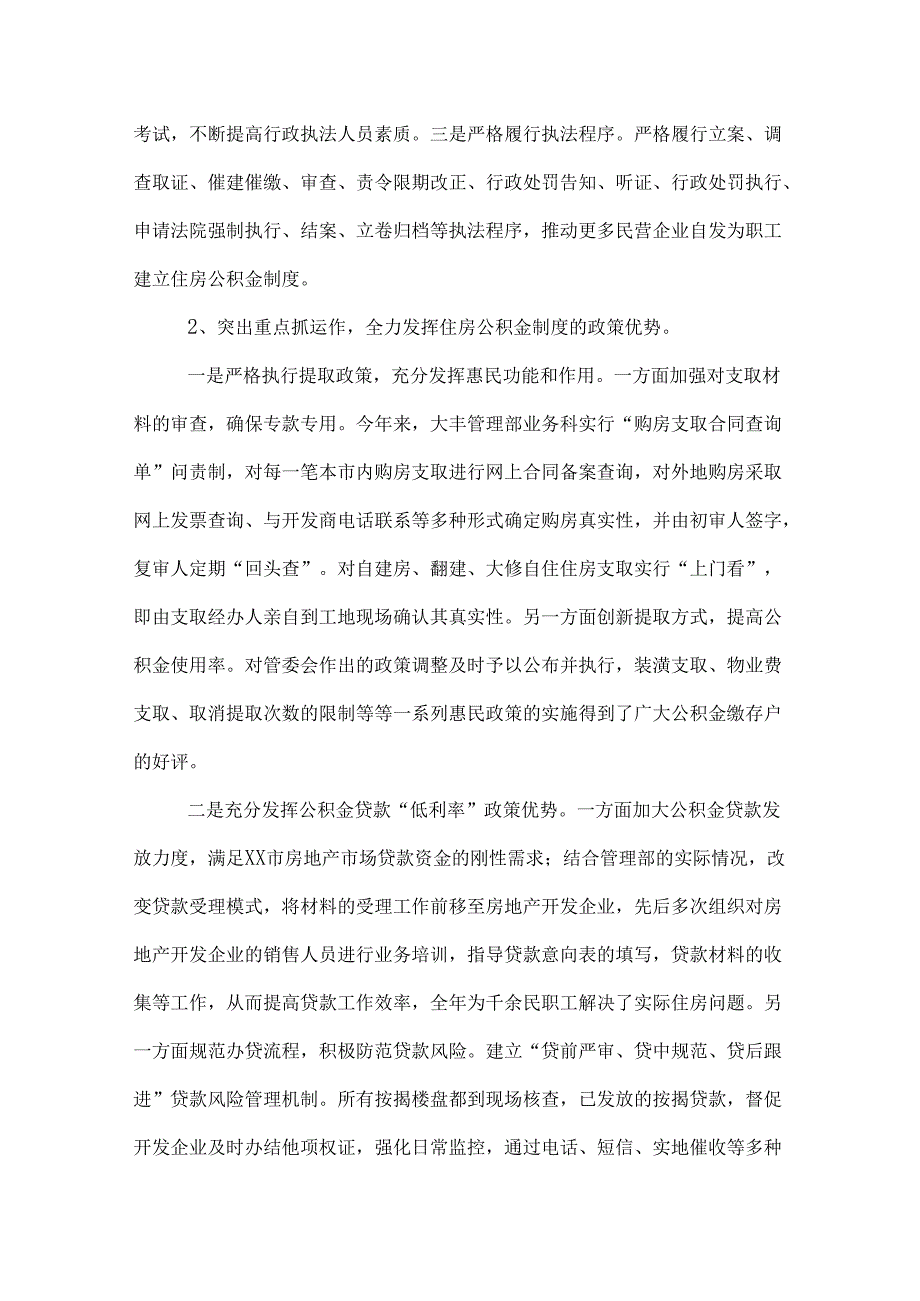 考试，不断提高行政执法人员素质。三是严格履行执法程序。严格履行立案、调查取证、催建催缴、审查、责令限期改正、行政处罚告知、听证、行政处罚执行、申请法院强制执行、结案、立卷归档等执法程序，推动更多民营企业自发为职工建立住房公积金制度。

2、突出重点抓运作，全力发挥住房公积金制度的政策优势。

一是严格执行提取政策，充分发挥惠民功能和作用。一方面加强对支取材料的审查，确保专款专用。今年来，大丰管理部业务科实行“购房支取合同查询单”问责制，对每一笔本市内购房支取进行网上合同备案查询，对外地购房采取网上发票查询、与开发商电话联系等多种形式确定购房真实性，并由初审人签字，复审人定期“回头查”。对自建房、翻建、大修自住住房支取实行“上门看”，即由支取经办人亲自到工地现场确认其真实性。另一方面创新提取方式，提高公积金使用率。对管委会作出的政策调整及时予以公布并执行，装潢支取、物业费支取、取消提取次数的限制等等一系列惠民政策的实施得到了广大公积金缴存户的好评。

二是充分发挥公积金贷款“低利率”政策优势。一方面加大公积金贷款发放力度，满足XX市房地产市场贷款资金的刚性需求；结合管理部的实际情况，改变贷款受理模式，将材料的受理工作前移至房地产开发企业，先后多次组织对房地产开发企业的销售人员进行业务培训，指导贷款意向表的填写，贷款材料的收集等工作，从而提高贷款工作效率，全年为千余民职工解决了实际住房问题。另一方面规范办贷流程，积极防范贷款风险。建立“贷前严审、贷中规范、贷后跟进”贷款风险管理机制。所有按揭楼盘都到现场核查，已发放的按揭贷款，督促开发企业及时办结他项权证，强化日常监控，通过电话、短信、实地催收等多种